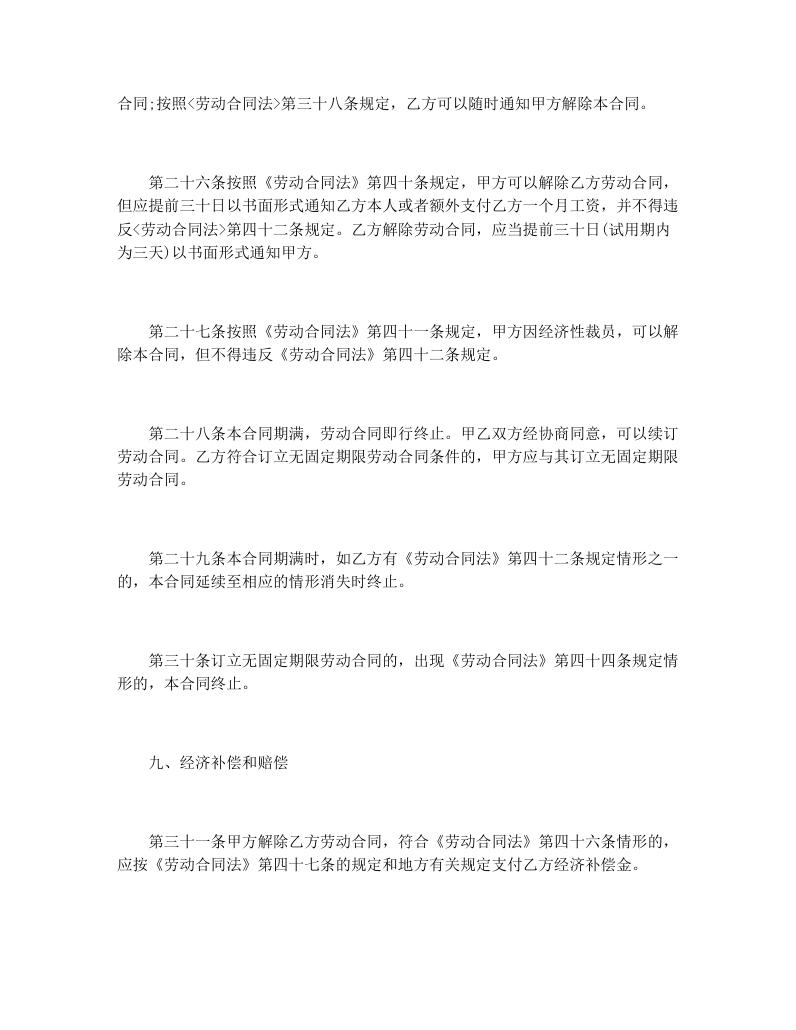 合同;按照<劳动合同法>第三十八条规定，乙方可以随时通知甲方解除本合同。

第二十六条按照《劳动合同法》第四十条规定，甲方可以解除乙方劳动合同，但应提前三十日以书面形式通知乙方本人或者额外支付乙方一个月工资，并不得违反<劳动合同法>第四十二条规定。乙方解除劳动合同，应当提前三十日(试用期内为三天)以书面形式通知甲方。

第二十七条按照《劳动合同法》第四十一条规定，甲方因经济性裁员，可以解除本合同，但不得违反《劳动合同法》第四十二条规定。

第二十八条本合同期满，劳动合同即行终止。甲乙双方经协商同意，可以续订劳动合同。乙方符合订立无固定期限劳动合同条件的，甲方应与其订立无固定期限劳动合同。

第二十九条本合同期满时，如乙方有《劳动合同法》第四十二条规定情形之一的，本合同延续至相应的情形消失时终止。

第三十条订立无固定期限劳动合同的，出现《劳动合同法》第四十四条规定情形的，本合同终止。

九、经济补偿和赔偿

第三十一条甲方解除乙方劳动合同，符合《劳动合同法》第四十六条情形的，应按《劳动合同法》第四十七条的规定和地方有关规定支付乙方经济补偿金。